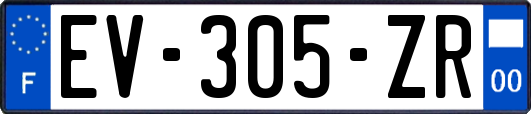 F
EV-305-ZR
00